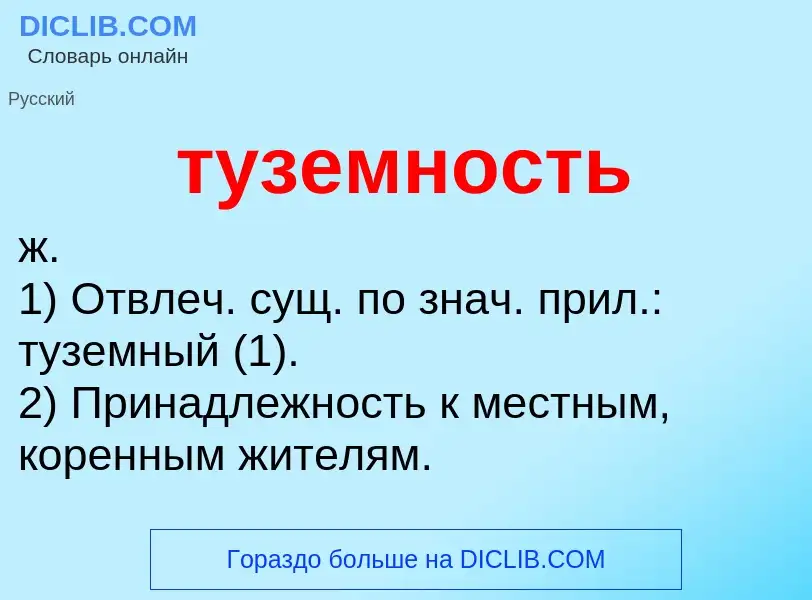 DICLIB.COM
Словарь онлайн

Русский

туземность

ж.
1) Отвлеч. сущ. по знач. прил.: туземный (1).
2) Принадлежность к местным, коренным жителям.

Гораздо больше на DICLIB.COM